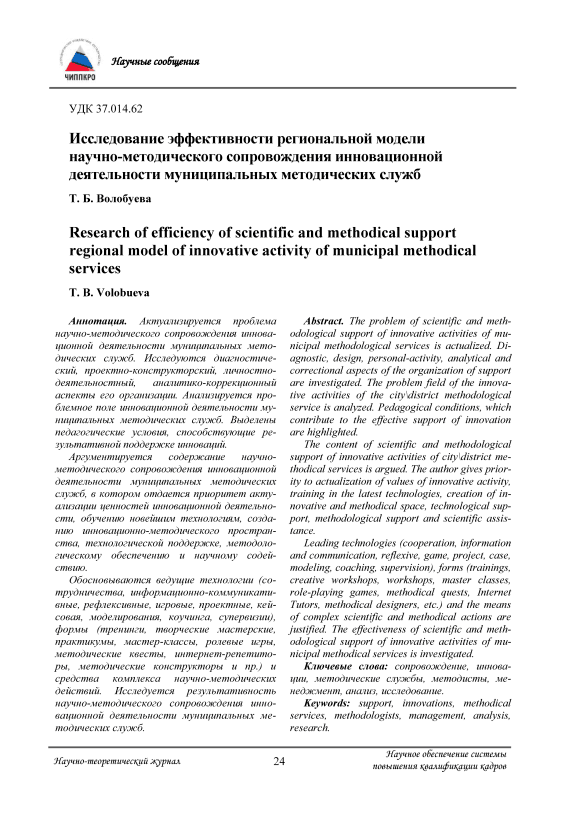 ЧИППКРО

Научные сообщения

УДК 37.014.62

Исследование эффективности региональной модели научно-методического сопровождения инновационной деятельности муниципальных методических служб

Т. Б. Волобуева

Research of efficiency of scientific and methodical support regional model of innovative activity of municipal methodical services

T. B. Volobueva

Аннотация. Актуализируется проблема научно-методического сопровождения инновационной деятельности муниципальных методических служб. Исследуются диагностический, проектно-конструкторский, личностно-деятельностный, аналитико-коррекционный аспекты его организации. Анализируется проблемное поле инновационной деятельности муниципальных методических служб. Выделены педагогические условия, способствующие результативной поддержке инноваций.

Аргументируется содержание научно-методического сопровождения инновационной деятельности муниципальных методических служб, в котором отдается приоритет актуализации ценностей инновационной деятельности, обучению новейшим технологиям, созданию инновационно-методического пространства, технологической поддержке, методологическому обеспечению и научному содействию.

Обосновываются ведущие технологии (сотрудничества, информационно-коммуникативные, рефлексивные, игровые, проектные, кейсовая, моделирования, коучинга, супервизии), формы (тренинги, творческие мастерские, практикумы, мастер-классы, ролевые игры, методические квесты, интернет-репетиторы, методические конструкторы и пр.) и средства комплекса научно-методических действий. Исследуется результативность научно-методического сопровождения инновационной деятельности муниципальных методических служб.

Abstract. The problem of scientific and methodological support of innovative activities of municipal methodological services is actualized. Diagnostic, design, personal-activity, analytical and correctional aspects of the organization of support are investigated. The problem field of the innovative activities of the city\district methodological service is analyzed. Pedagogical conditions, which contribute to the effective support of innovation are highlighted.

The content of scientific and methodological support of innovative activities of city\district methodical services is argued. The author gives priority to actualization of values of innovative activity, training in the latest technologies, creation of innovative and methodical space, technological support, methodological support and scientific assistance.

Leading technologies (cooperation, information and communication, reflexive, game, project, case, modeling, coaching, supervision), forms (trainings, creative workshops, workshops, master classes, role-playing games, methodical quests, Internet Tutors, methodical designers, etc.) and the means of complex scientific and methodical actions are justified. The effectiveness of scientific and methodological support of innovative activities of municipal methodical services is investigated.

Ключевые слова: сопровождение, инновации, методические службы, методисты, менеджмент, анализ, исследование.

Keywords: support, innovations, methodical services, methodologists, management, analysis, research.

Научно-теоретический журнал

24

Научное обеспечение системы повышения квалификации кадров